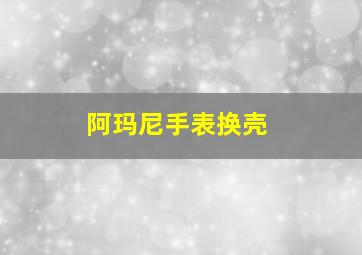 阿玛尼手表换壳